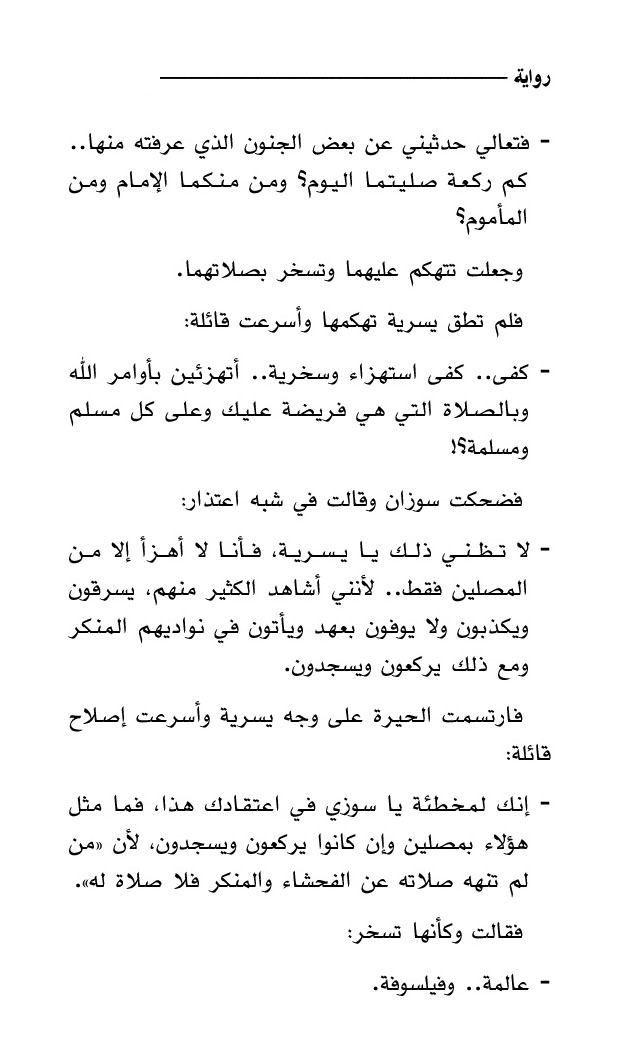 رواية

- فتعالي حدثيني عن بعض الجنون الذي عرفته منها.. كم ركعة صليتما اليوم؟ ومن منكما الإمام ومن المأموم؟

وجعلت تتهكم عليهما وتسخر بصلاتهما.

فلم تطق يسرية تهكمها وأسرعت قائلة:

- كفى.. كفى استهزاء وسخرية.. أتهزئين بأوامر الله وبالصلاة التي هي فريضة عليك وعلى كل مسلم ومسلمة؟!

فضحكت سوزان وقالت في شبه اعتذار:

- لا تظني ذلك يا يسرية، فأنا لا أهزأ إلا من المصلين فقط.. لأنني أشاهد الكثير منهم، يسرقون ويكذبون ولا يوفون بعهد ويأتون في نواديهم المنكر ومع ذلك يركعون ويسجدون.

فارتسمت الحيرة على وجه يسرية وأسرعت إصلاح قائلة:

- إنك لمخطئة يا سوزي في اعتقادك هذا، فما مثل هؤلاء بمصلين وإن كانوا يركعون ويسجدون، لأن «من لم تنهه صلاته عن الفحشاء والمنكر فلا صلاة له».

فقالت وكأنها تسخر:

- عالمة.. وفيلسوفة.